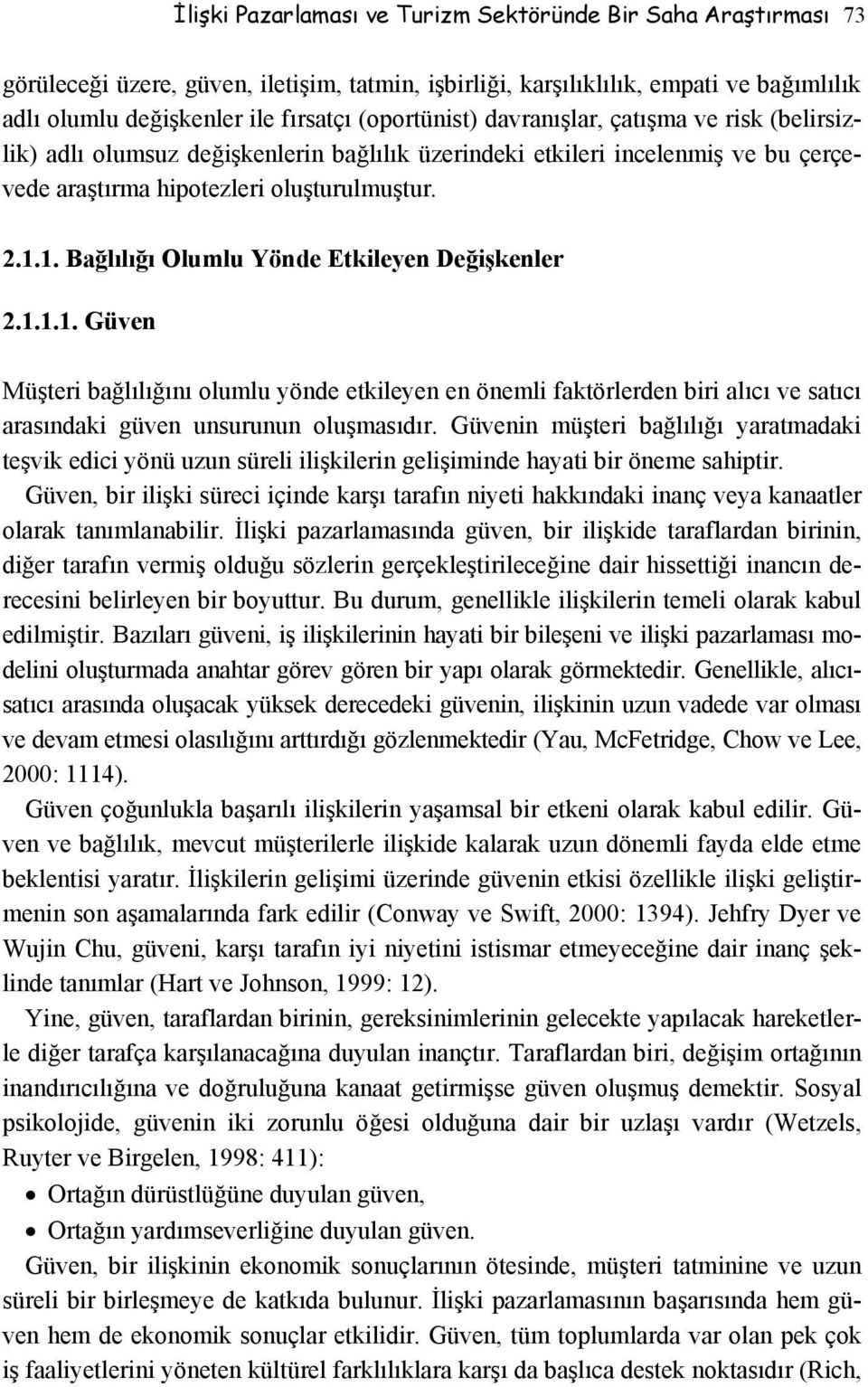 İlişki Pazarlaması ve Turizm Sektöründe Bir Saha Araştırması 73

görüleceği üzere, güven, iletişim, tatmin, işbirliği, karşılıklılık, empati ve bağımlılık adlı olumlu değişkenler ile fırsatçı (oportünist) davranışlar, çatışma ve risk (belirsizlik) adlı olumsuz değişkenlerin bağlılık üzerindeki etkileri incelenmiş ve bu çerçevede araştırma hipotezleri oluşturulmuştur.

2.1.1. Bağlılığı Olumlu Yönde Etkileyen Değişkenler

2.1.1.1. Güven

Müşteri bağlılığını olumlu yönde etkileyen en önemli faktörlerden biri alıcı ve satıcı arasındaki güven unsurunun oluşmasıdır. Güvenin müşteri bağlılığı yaratmadaki teşvik edici yönü uzun süreli ilişkilerin gelişiminde hayati bir öneme sahiptir.

Güven, bir ilişki süreci içinde karşı tarafın niyeti hakkındaki inanç veya kanaatler olarak tanımlanabilir. İlişki pazarlamasında güven, bir ilişkide taraflardan birinin, diğer tarafın vermiş olduğu sözlerin gerçekleştirileceğine dair hissettiği inancın derecesini belirleyen bir boyuttur. Bu durum, genellikle ilişkilerin temeli olarak kabul edilmiştir. Bazıları güveni, iş ilişkilerinin hayati bir bileşeni ve ilişki pazarlaması modelini oluşturmada anahtar görev gören bir yapı olarak görmektedir. Genellikle, alıcı-satıcı arasında oluşacak yüksek derecedeki güvenin, ilişkinin uzun vadede var olması ve devam etmesi olasılığını arttırdığı gözlenmektedir (Yau, McFetridge, Chow ve Lee, 2000: 1114).

Güven çoğunlukla başarılı ilişkilerin yaşamsal bir etkeni olarak kabul edilir. Güven ve bağlılık, mevcut müşterilerle ilişkide kalarak uzun dönemli fayda elde etme beklentisi yaratır. İlişkilerin gelişimi üzerinde güvenin etkisi özellikle ilişki geliştirmenin son aşamalarında fark edilir (Conway ve Swift, 2000: 1394). Jehfry Dyer ve Wujin Chu, güveni, karşı tarafın iyi niyetini istismar etmeyeceğine dair inanç şeklinde tanımlar (Hart ve Johnson, 1999: 12).

Yine, güven, taraflardan birinin, gereksinimlerinin gelecekte yapılacak hareketlerle diğer tarafça karşılanacağına duyulan inançtır. Taraflardan biri, değişim ortağının inandırıcılığına ve doğruluğuna kanaat getirmişse güven oluşmuş demektir. Sosyal psikolojide, güvenin iki zorunlu öğesi olduğuna dair bir uzlaşı vardır (Wetzels, Ruyter ve Birgelen, 1998: 411):

• Ortağın dürüstlüğüne duyulan güven,
• Ortağın yardımseverliğine duyulan güven.

Güven, bir ilişkinin ekonomik sonuçlarının ötesinde, müşteri tatminine ve uzun süreli bir birleşmeye de katkıda bulunur. İlişki pazarlamasının başarısında hem güven hem de ekonomik sonuçlar etkilidir. Güven, tüm toplumlarda var olan pek çok iş faaliyetlerini yöneten kültürel farklılıklara karşı da başlıca destek noktasıdır (Rich,